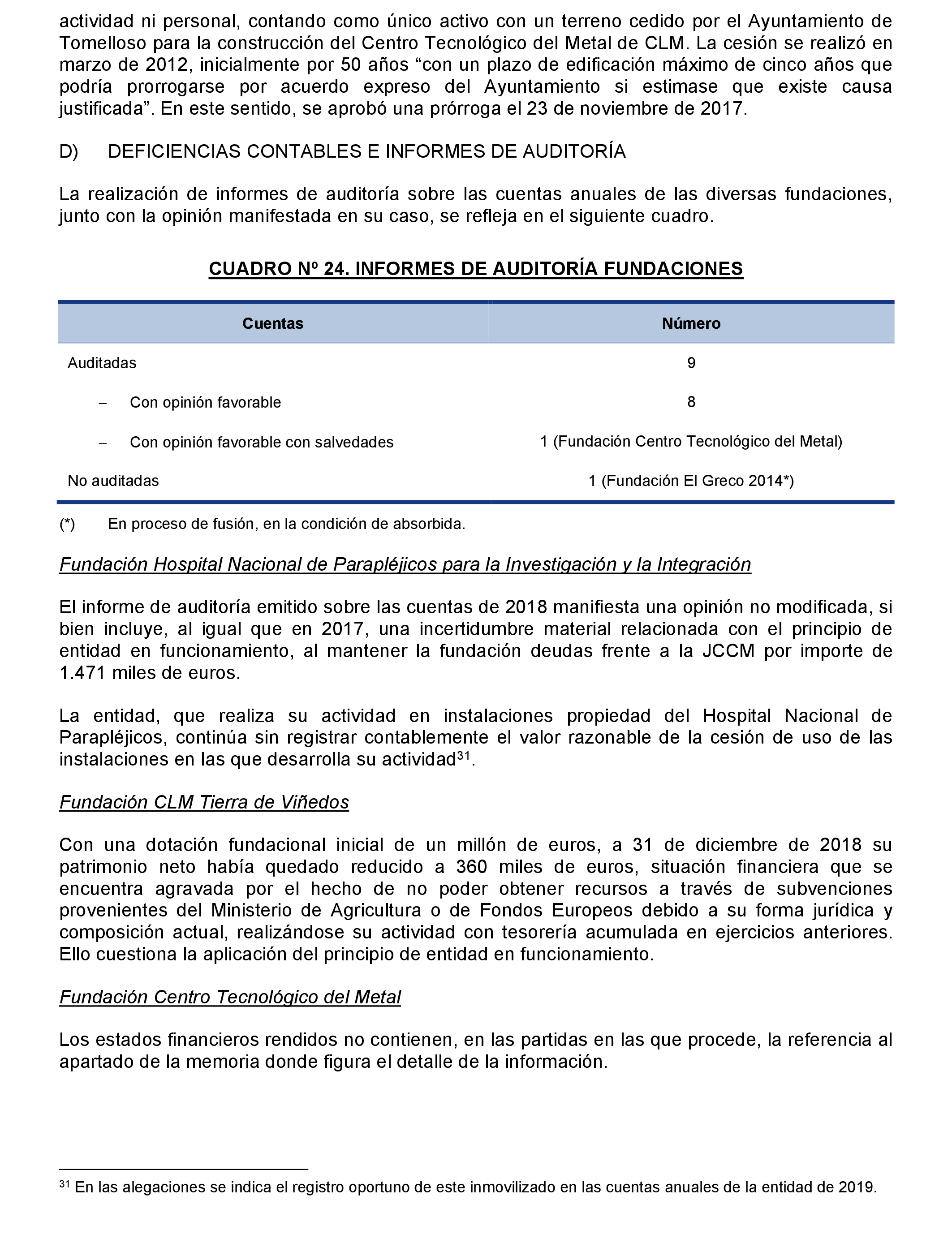 actividad ni personal, contando como único activo con un terreno cedido por el Ayuntamiento de Tomelloso para la construcción del Centro Tecnológico del Metal de CLM. La cesión se realizó en marzo de 2012, inicialmente por 50 años “con un plazo de edificación máximo de cinco años que podría prorrogarse por acuerdo expreso del Ayuntamiento si estimase que existe causa justificada”. En este sentido, se aprobó una prórroga el 23 de noviembre de 2017.

D) DEFICIENCIAS CONTABLES E INFORMES DE AUDITORÍA

La realización de informes de auditoría sobre las cuentas anuales de las diversas fundaciones, junto con la opinión manifestada en su caso, se refleja en el siguiente cuadro.

CUADRO Nº 24. INFORMES DE AUDITORÍA FUNDACIONES

| Cuentas | Número |
|---|---|
| Auditadas | 9 |
| – Con opinión favorable | 8 |
| – Con opinión favorable con salvedades | 1 (Fundación Centro Tecnológico del Metal) |
| No auditadas | 1 (Fundación El Greco 2014*) |

(*) En proceso de fusión, en la condición de absorbida.

Fundación Hospital Nacional de Parapléjicos para la Investigación y la Integración

El informe de auditoría emitido sobre las cuentas de 2018 manifiesta una opinión no modificada, si bien incluye, al igual que en 2017, una incertidumbre material relacionada con el principio de entidad en funcionamiento, al mantener la fundación deudas frente a la JCCM por importe de 1.471 miles de euros.

La entidad, que realiza su actividad en instalaciones propiedad del Hospital Nacional de Parapléjicos, continúa sin registrar contablemente el valor razonable de la cesión de uso de las instalaciones en las que desarrolla su actividad$^{31}$.

Fundación CLM Tierra de Viñedos

Con una dotación fundacional inicial de un millón de euros, a 31 de diciembre de 2018 su patrimonio neto había quedado reducido a 360 miles de euros, situación financiera que se encuentra agravada por el hecho de no poder obtener recursos a través de subvenciones provenientes del Ministerio de Agricultura o de Fondos Europeos debido a su forma jurídica y composición actual, realizándose su actividad con tesorería acumulada en ejercicios anteriores. Ello cuestiona la aplicación del principio de entidad en funcionamiento.

Fundación Centro Tecnológico del Metal

Los estados financieros rendidos no contienen, en las partidas en las que procede, la referencia al apartado de la memoria donde figura el detalle de la información.

$^{31}$ En las alegaciones se indica el registro oportuno de este inmovilizado en las cuentas anuales de la entidad de 2019.